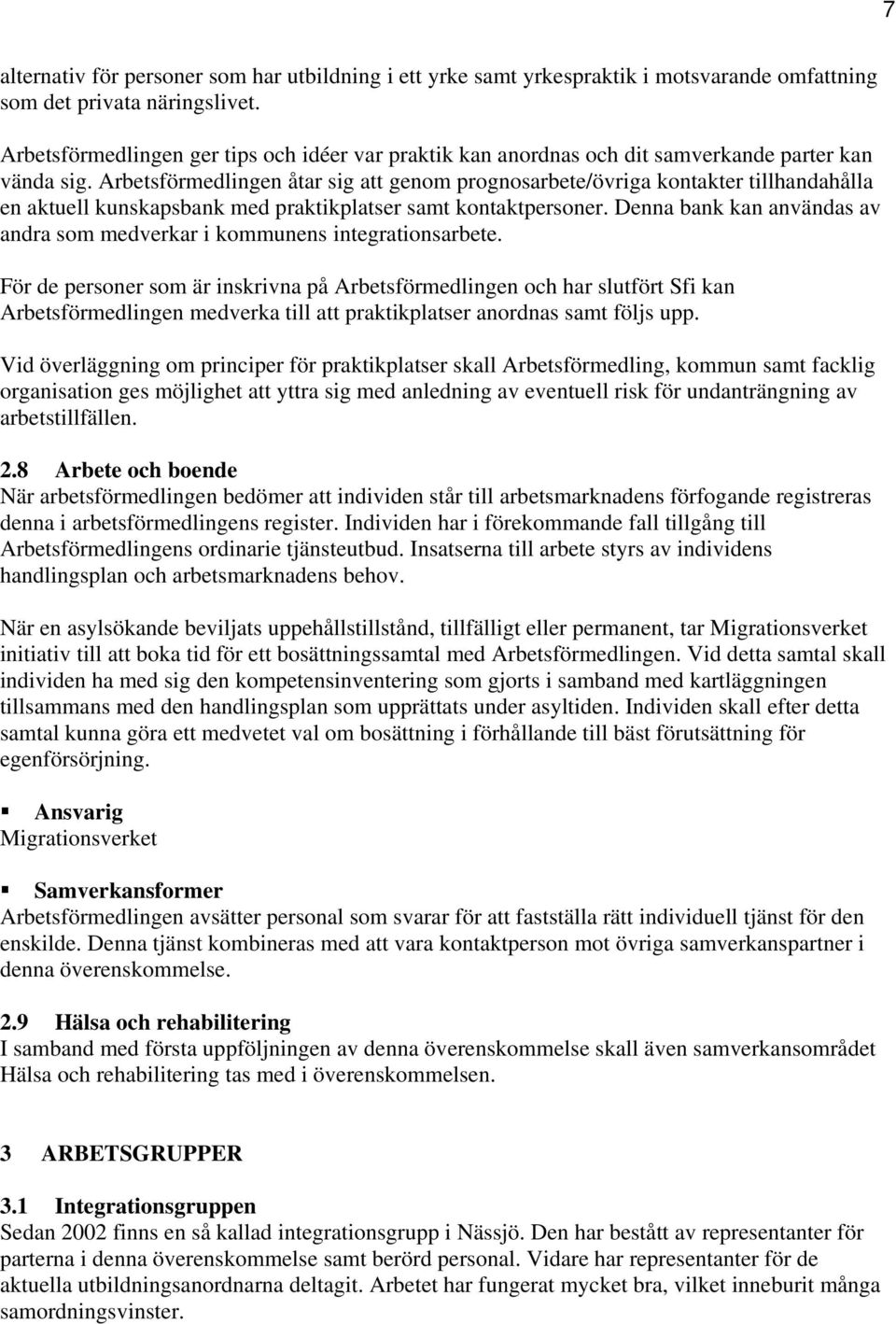 7

alternativ för personer som har utbildning i ett yrke samt yrkespraktik i motsvarande omfattning som det privata näringslivet.

Arbetsförmedlingen ger tips och idéer var praktik kan anordnas och dit samverkande parter kan vända sig. Arbetsförmedlingen åtar sig att genom prognosarbete/övriga kontakter tillhandahålla en aktuell kunskapsbank med praktikplatser samt kontaktpersoner. Denna bank kan användas av andra som medverkar i kommunens integrationsarbete.

För de personer som är inskrivna på Arbetsförmedlingen och har slutfört Sfi kan Arbetsförmedlingen medverka till att praktikplatser anordnas samt följs upp.

Vid överläggning om principer för praktikplatser skall Arbetsförmedling, kommun samt facklig organisation ges möjlighet att yttra sig med anledning av eventuell risk för undanträngning av arbetstillfällen.

2.8 Arbete och boende
När arbetsförmedlingen bedömer att individen står till arbetsmarknadens förfogande registreras denna i arbetsförmedlingens register. Individen har i förekommande fall tillgång till Arbetsförmedlingens ordinarie tjänsteutbud. Insatserna till arbete styrs av individens handlingsplan och arbetsmarknadens behov.

När en asylsökande beviljats uppehållstillstånd, tillfälligt eller permanent, tar Migrationsverket initiativ till att boka tid för ett bosättningssamtal med Arbetsförmedlingen. Vid detta samtal skall individen ha med sig den kompetensinventering som gjorts i samband med kartläggningen tillsammans med den handlingsplan som upprättats under asyltiden. Individen skall efter detta samtal kunna göra ett medvetet val om bosättning i förhållande till bäst förutsättning för egenförsörjning.

▪ Ansvarig
Migrationsverket

▪ Samverkansformer
Arbetsförmedlingen avsätter personal som svarar för att fastställa rätt individuell tjänst för den enskilde. Denna tjänst kombineras med att vara kontaktperson mot övriga samverkanspartner i denna överenskommelse.

2.9 Hälsa och rehabilitering
I samband med första uppföljningen av denna överenskommelse skall även samverkansområdet Hälsa och rehabilitering tas med i överenskommelsen.

3 ARBETSGRUPPER

3.1 Integrationsgruppen
Sedan 2002 finns en så kallad integrationsgrupp i Nässjö. Den har bestått av representanter för parterna i denna överenskommelse samt berörd personal. Vidare har representanter för de aktuella utbildningsanordnarna deltagit. Arbetet har fungerat mycket bra, vilket inneburit många samordningsvinster.